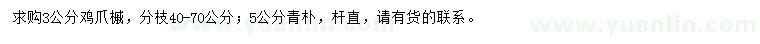 求购3公分鸡爪槭，分枝40-70公分；5公分青朴，杆直，请有货的联系。

www.yuanlin.com
www.yuanlin.com